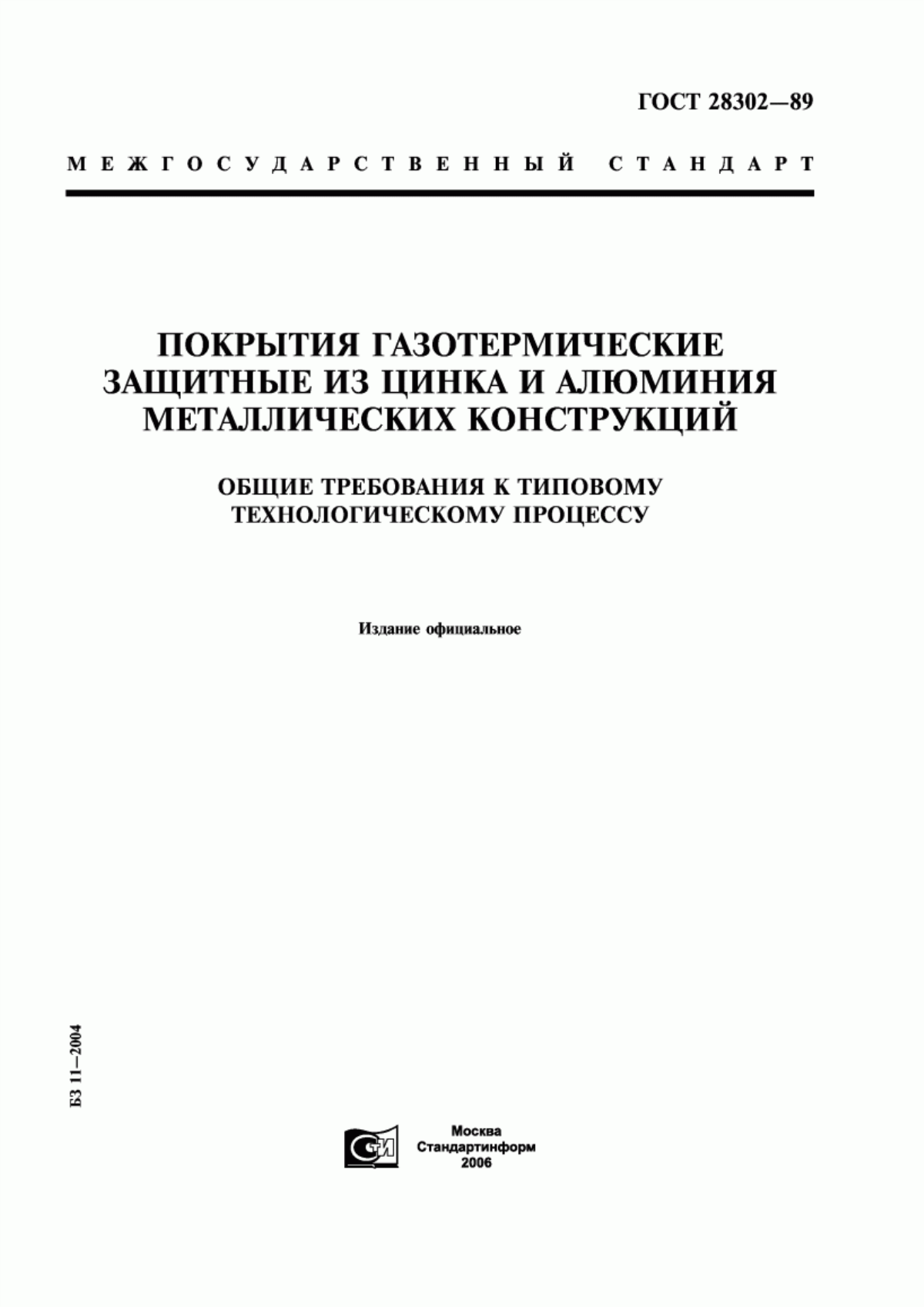 ГОСТ 28302—89

МЕЖГОСУДАРСТВЕННЫЙ СТАНДАРТ

ПОКРЫТИЯ ГАЗОТЕРМИЧЕСКИЕ ЗАЩИТНЫЕ ИЗ ЦИНКА И АЛЮМИНИЯ МЕТАЛЛИЧЕСКИХ КОНСТРУКЦИЙ

ОБЩИЕ ТРЕБОВАНИЯ К ТИПОВОМУ ТЕХНОЛОГИЧЕСКОМУ ПРОЦЕССУ

Издание официальное

БЗ 11—2004

СТИ

Москва
Стандартинформ
2006